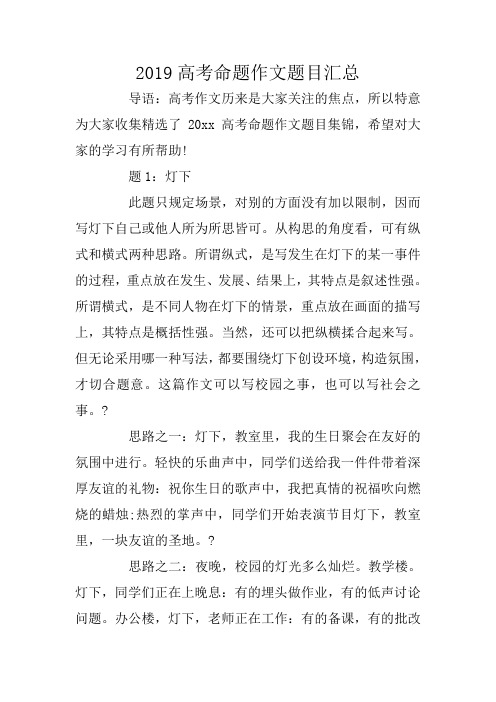 2019 高考命题作文题目汇总

导语：高考作文历来是大家关注的焦点，所以特意为大家收集精选了 20xx 高考命题作文题目集锦，希望对大家的学习有所帮助!

题 1：灯下

此题只规定场景，对别的方面没有加以限制，因而写灯下自己或他人所为所思皆可。从构思的角度看，可有纵式和横式两种思路。所谓纵式，是写发生在灯下的某一事件的过程，重点放在发生、发展、结果上，其特点是叙述性强。所谓横式，是不同人物在灯下的情景，重点放在画面的描写上，其特点是概括性强。当然，还可以把纵横揉合起来写。但无论采用哪一种写法，都要围绕灯下创设环境，构造氛围，才切合题意。这篇作文可以写校园之事，也可以写社会之事。?

思路之一：灯下，教室里，我的生日聚会在友好的氛围中进行。轻快的乐曲声中，同学们送给我一件件带着深厚友谊的礼物：祝你生日的歌声中，我把真情的祝福吹向燃烧的蜡烛;热烈的掌声中，同学们开始表演节目灯下，教室里，一块友谊的圣地。?

思路之二：夜晚，校园的灯光多么灿烂。教学楼。灯下，同学们正在上晚息：有的埋头做作业，有的低声讨论问题。办公楼，灯下，老师正在工作：有的备课，有的批改